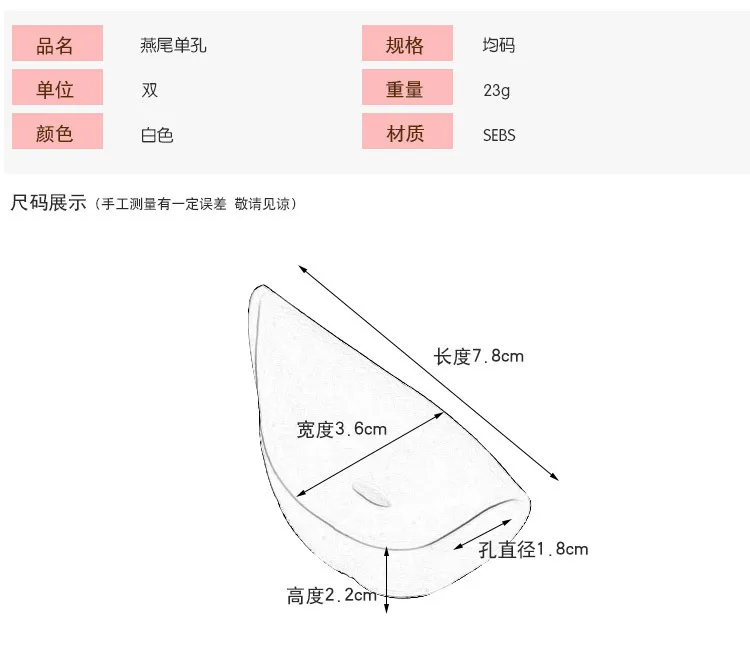 | 品名 | 燕尾单孔 | 规格 | 均码 |
|---|---|---|---|
| 单位 | 双 | 重量 | 23g |
| 颜色 | 白色 | 材质 | SEBS |

尺码展示（手工测量有一定误差 敬请见谅）

长度7.8cm

宽度3.6cm

孔直径1.8cm

高度2.2cm